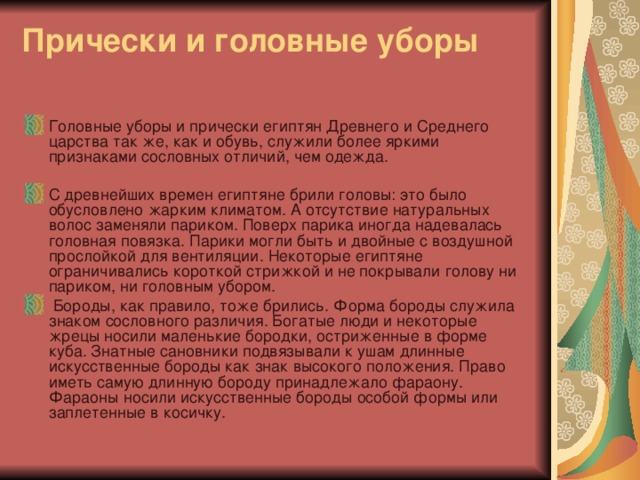 Прически и головные уборы

Головные уборы и прически египтян Древнего и Среднего царства так же, как и обувь, служили более яркими признаками сословных отличий, чем одежда.

С древнейших времен египтяне брили головы: это было обусловлено жарким климатом. А отсутствие натуральных волос заменяли париком. Поверх парика иногда надевалась головная повязка. Парики могли быть и двойные с воздушной прослойкой для вентиляции. Некоторые египтяне ограничивались короткой стрижкой и не покрывали голову ни париком, ни головным убором.

Бороды, как правило, тоже брились. Форма бороды служила знаком сословного различия. Богатые люди и некоторые жрецы носили маленькие бородки, остриженные в форме куба. Знатные сановники подвязывали к ушам длинные искусственные бороды как знак высокого положения. Право иметь самую длинную бороду принадлежало фараону. Фараоны носили искусственные бороды особой формы или заплетенные в косичку.